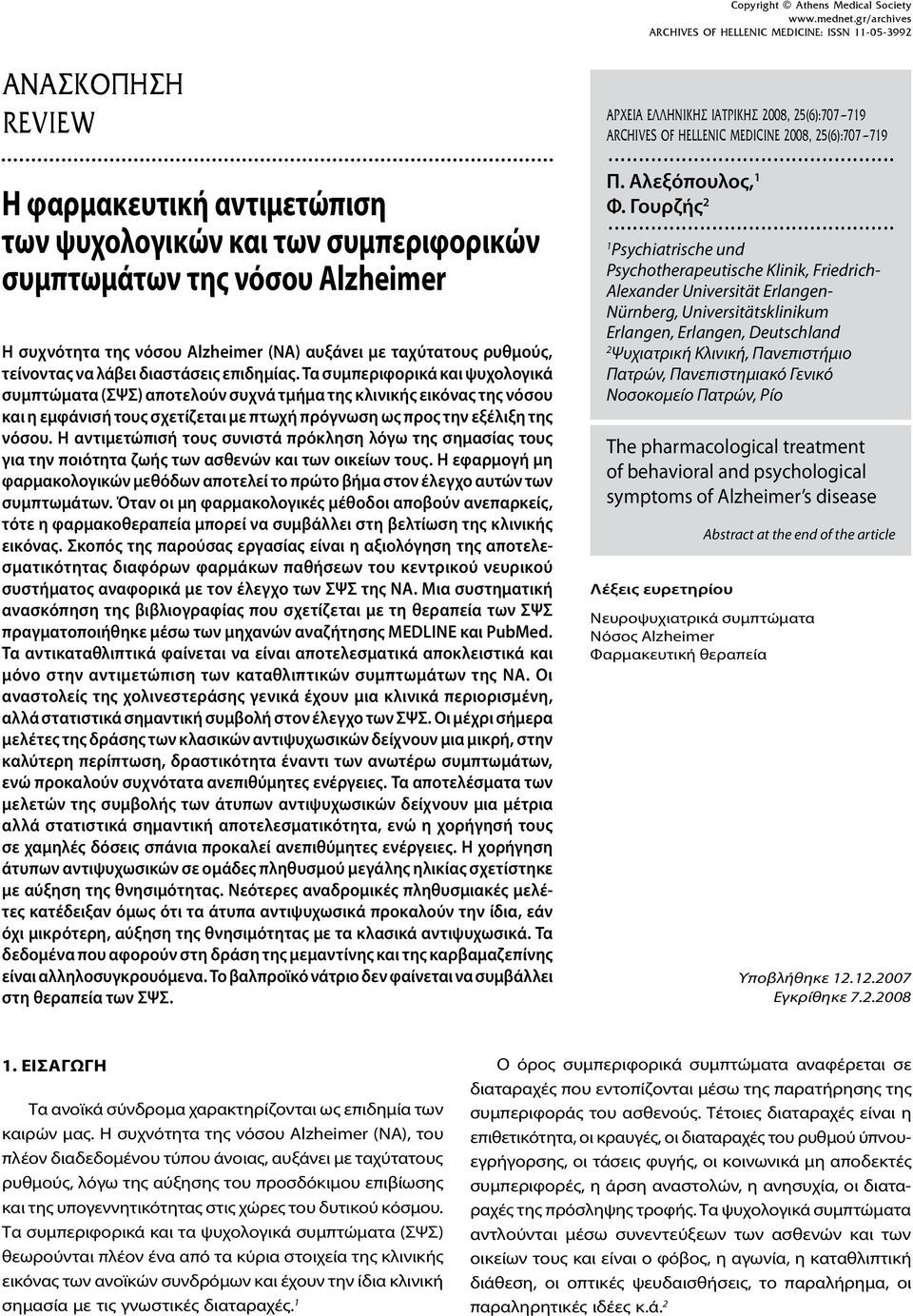 Copyright © Athens Medical Society
www.mednet.gr/archives
ARCHIVES OF HELLENIC MEDICINE: ISSN 11-05-3992

ΑΝΑΣΚΟΠΗΣΗ
REVIEW

Η φαρμακευτική αντιμετώπιση των ψυχολογικών και των συμπεριφορικών συμπτωμάτων της νόσου Alzheimer

Η συχνότητα της νόσου Alzheimer (ΝΑ) αυξάνει με ταχύτατους ρυθμούς, τείνοντας να λάβει διαστάσεις επιδημίας. Τα συμπεριφορικά και ψυχολογικά συμπτώματα (ΣΨΣ) αποτελούν συχνά τμήμα της κλινικής εικόνας της νόσου και η εμφάνισή τους σχετίζεται με πτωχή πρόγνωση ως προς την εξέλιξη της νόσου. Η αντιμετώπισή τους συνιστά πρόκληση λόγω της σημασίας τους για την ποιότητα ζωής των ασθενών και των οικείων τους. Η εφαρμογή μη φαρμακολογικών μεθόδων αποτελεί το πρώτο βήμα στον έλεγχο αυτών των συμπτωμάτων. Όταν οι μη φαρμακολογικές μέθοδοι αποβούν ανεπαρκείς, τότε η φαρμακοθεραπεία μπορεί να συμβάλλει στη βελτίωση της κλινικής εικόνας. Σκοπός της παρούσας εργασίας είναι η αξιολόγηση της αποτελεσματικότητας διαφόρων φαρμάκων παθήσεων του κεντρικού νευρικού συστήματος αναφορικά με τον έλεγχο των ΣΨΣ της ΝΑ. Μια συστηματική ανασκόπηση της βιβλιογραφίας που σχετίζεται με τη θεραπεία των ΣΨΣ πραγματοποιήθηκε μέσω των μηχανών αναζήτησης MEDLINE και PubMed. Τα αντικαταθλιπτικά φαίνεται να είναι αποτελεσματικά αποκλειστικά και μόνο στην αντιμετώπιση των καταθλιπτικών συμπτωμάτων της ΝΑ. Οι αναστολείς της χολινεστεράσης γενικά έχουν μια κλινικά περιορισμένη, αλλά στατιστικά σημαντική συμβολή στον έλεγχο των ΣΨΣ. Οι μέχρι σήμερα μελέτες της δράσης των κλασικών αντιψυχωσικών δείχνουν μια μικρή, στην καλύτερη περίπτωση, δραστικότητα έναντι των ανωτέρω συμπτωμάτων, ενώ προκαλούν συχνότατα ανεπιθύμητες ενέργειες. Τα αποτελέσματα των μελετών της συμβολής των άτυπων αντιψυχωσικών δείχνουν μια μέτρια αλλά στατιστικά σημαντική αποτελεσματικότητα, ενώ η χορήγησή τους σε χαμηλές δόσεις σπάνια προκαλεί ανεπιθύμητες ενέργειες. Η χορήγηση άτυπων αντιψυχωσικών σε ομάδες πληθυσμού μεγάλης ηλικίας σχετίστηκε με αύξηση της θνησιμότητας. Νεότερες αναδρομικές πληθυσμιακές μελέτες κατέδειξαν όμως ότι τα άτυπα αντιψυχωσικά προκαλούν την ίδια, εάν όχι μικρότερη, αύξηση της θνησιμότητας με τα κλασικά αντιψυχωσικά. Τα δεδομένα που αφορούν στη δράση της μεμαντίνης και της καρβαμαζεπίνης είναι αλληλοσυγκρουόμενα. Το βαλπροϊκό νάτριο δεν φαίνεται να συμβάλλει στη θεραπεία των ΣΨΣ.

ΑΡΧΕΙΑ ΕΛΛΗΝΙΚΗΣ ΙΑΤΡΙΚΗΣ 2008, 25(6):707–719
ARCHIVES OF HELLENIC MEDICINE 2008, 25(6):707–719

Π. Αλεξόπουλος,$^1$
Φ. Γουρζής$^2$

$^1$Psychiatrische und Psychotherapeutische Klinik, Friedrich-Alexander Universität Erlangen-Nürnberg, Universitätsklinikum Erlangen, Erlangen, Deutschland
$^2$Ψυχιατρική Κλινική, Πανεπιστήμιο Πατρών, Πανεπιστημιακό Γενικό Νοσοκομείο Πατρών, Ρίο

The pharmacological treatment of behavioral and psychological symptoms of Alzheimer's disease

Abstract at the end of the article

Λέξεις ευρετηρίου
Νευροψυχιατρικά συμπτώματα
Νόσος Alzheimer
Φαρμακευτική θεραπεία

Υποβλήθηκε 12.12.2007
Εγκρίθηκε 7.2.2008

1. ΕΙΣΑΓΩΓΗ

Τα ανοϊκά σύνδρομα χαρακτηρίζονται ως επιδημία των καιρών μας. Η συχνότητα της νόσου Alzheimer (ΝΑ), του πλέον διαδεδομένου τύπου άνοιας, αυξάνει με ταχύτατους ρυθμούς, λόγω της αύξησης του προσδόκιμου επιβίωσης και της υπογεννητικότητας στις χώρες του δυτικού κόσμου. Τα συμπεριφορικά και τα ψυχολογικά συμπτώματα (ΣΨΣ) θεωρούνται πλέον ένα από τα κύρια στοιχεία της κλινικής εικόνας των ανοϊκών συνδρόμων και έχουν την ίδια κλινική σημασία με τις γνωστικές διαταραχές.$^1$

Ο όρος συμπεριφορικά συμπτώματα αναφέρεται σε διαταραχές που εντοπίζονται μέσω της παρατήρησης της συμπεριφοράς του ασθενούς. Τέτοιες διαταραχές είναι η επιθετικότητα, οι κραυγές, οι διαταραχές του ρυθμού ύπνου-εγρήγορσης, οι τάσεις φυγής, οι κοινωνικά μη αποδεκτές συμπεριφορές, η άρση αναστολών, η ανησυχία, οι διαταραχές της πρόσληψης τροφής. Τα ψυχολογικά συμπτώματα αντλούνται μέσω συνεντεύξεων των ασθενών και των οικείων τους και είναι ο φόβος, η αγωνία, η καταθλιπτική διάθεση, οι οπτικές ψευδαισθήσεις, το παραλήρημα, οι παραληρητικές ιδέες κ.ά.$^2$